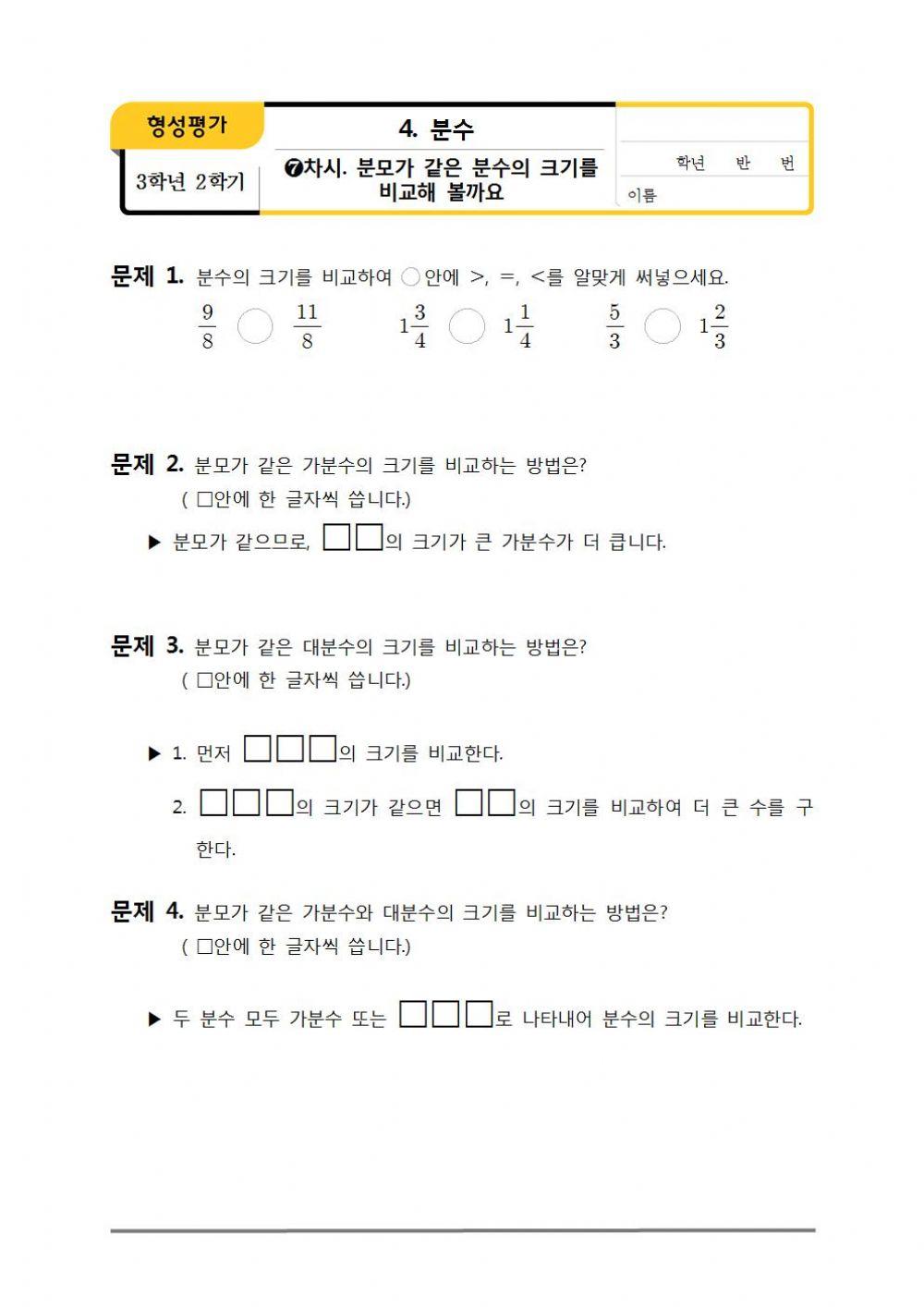 형성평가

3학년 2학기

4. 분수

❼차시. 분모가 같은 분수의 크기를 비교해 볼까요

학년 반 번

이름

문제 1. 분수의 크기를 비교하여 ○안에 >, =, <를 알맞게 써넣으세요.

$\frac{9}{8}$ ○ $\frac{11}{8}$ $1\frac{3}{4}$ ○ $1\frac{1}{4}$ $\frac{5}{3}$ ○ $1\frac{2}{3}$

문제 2. 분모가 같은 가분수의 크기를 비교하는 방법은?
( □안에 한 글자씩 씁니다.)

▶ 분모가 같으므로, □□의 크기가 큰 가분수가 더 큽니다.

문제 3. 분모가 같은 대분수의 크기를 비교하는 방법은?
( □안에 한 글자씩 씁니다.)

▶ 1. 먼저 □□□의 크기를 비교한다.

2. □□□의 크기가 같으면 □□의 크기를 비교하여 더 큰 수를 구한다.

문제 4. 분모가 같은 가분수와 대분수의 크기를 비교하는 방법은?
( □안에 한 글자씩 씁니다.)

▶ 두 분수 모두 가분수 또는 □□□로 나타내어 분수의 크기를 비교한다.